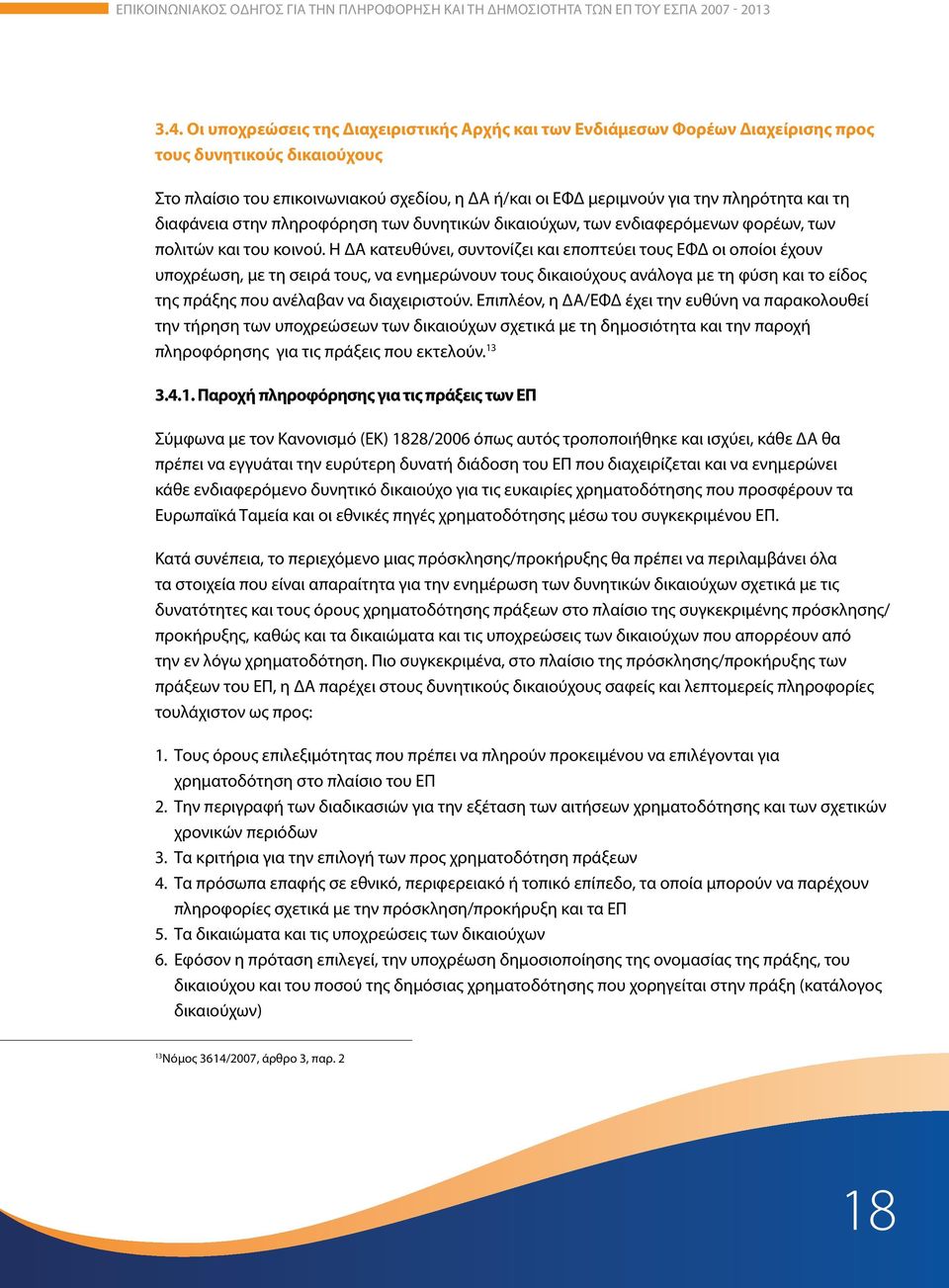 ΕΠΙΚΟΙΝΩΝΙΑΚΟΣ ΟΔΗΓΟΣ ΓΙΑ ΤΗΝ ΠΛΗΡΟΦΟΡΗΣΗ ΚΑΙ ΤΗ ΔΗΜΟΣΙΟΤΗΤΑ ΤΩΝ ΕΠ ΤΟΥ ΕΣΠΑ 2007 - 2013

3.4. Οι υποχρεώσεις της Διαχειριστικής Αρχής και των Ενδιάμεσων Φορέων Διαχείρισης προς τους δυνητικούς δικαιούχους

Στο πλαίσιο του επικοινωνιακού σχεδίου, η ΔΑ ή/και οι ΕΦΔ μεριμνούν για την πληρότητα και τη διαφάνεια στην πληροφόρηση των δυνητικών δικαιούχων, των ενδιαφερόμενων φορέων, των πολιτών και του κοινού. Η ΔΑ κατευθύνει, συντονίζει και εποπτεύει τους ΕΦΔ οι οποίοι έχουν υποχρέωση, με τη σειρά τους, να ενημερώνουν τους δικαιούχους ανάλογα με τη φύση και το είδος της πράξης που ανέλαβαν να διαχειριστούν. Επιπλέον, η ΔΑ/ΕΦΔ έχει την ευθύνη να παρακολουθεί την τήρηση των υποχρεώσεων των δικαιούχων σχετικά με τη δημοσιότητα και την παροχή πληροφόρησης για τις πράξεις που εκτελούν.$^{13}$

3.4.1. Παροχή πληροφόρησης για τις πράξεις των ΕΠ

Σύμφωνα με τον Κανονισμό (ΕΚ) 1828/2006 όπως αυτός τροποποιήθηκε και ισχύει, κάθε ΔΑ θα πρέπει να εγγυάται την ευρύτερη δυνατή διάδοση του ΕΠ που διαχειρίζεται και να ενημερώνει κάθε ενδιαφερόμενο δυνητικό δικαιούχο για τις ευκαιρίες χρηματοδότησης που προσφέρουν τα Ευρωπαϊκά Ταμεία και οι εθνικές πηγές χρηματοδότησης μέσω του συγκεκριμένου ΕΠ.

Κατά συνέπεια, το περιεχόμενο μιας πρόσκλησης/προκήρυξης θα πρέπει να περιλαμβάνει όλα τα στοιχεία που είναι απαραίτητα για την ενημέρωση των δυνητικών δικαιούχων σχετικά με τις δυνατότητες και τους όρους χρηματοδότησης πράξεων στο πλαίσιο της συγκεκριμένης πρόσκλησης/προκήρυξης, καθώς και τα δικαιώματα και τις υποχρεώσεις των δικαιούχων που απορρέουν από την εν λόγω χρηματοδότηση. Πιο συγκεκριμένα, στο πλαίσιο της πρόσκλησης/προκήρυξης των πράξεων του ΕΠ, η ΔΑ παρέχει στους δυνητικούς δικαιούχους σαφείς και λεπτομερείς πληροφορίες τουλάχιστον ως προς:

1. Τους όρους επιλεξιμότητας που πρέπει να πληρούν προκειμένου να επιλέγονται για χρηματοδότηση στο πλαίσιο του ΕΠ
2. Την περιγραφή των διαδικασιών για την εξέταση των αιτήσεων χρηματοδότησης και των σχετικών χρονικών περιόδων
3. Τα κριτήρια για την επιλογή των προς χρηματοδότηση πράξεων
4. Τα πρόσωπα επαφής σε εθνικό, περιφερειακό ή τοπικό επίπεδο, τα οποία μπορούν να παρέχουν πληροφορίες σχετικά με την πρόσκληση/προκήρυξη και τα ΕΠ
5. Τα δικαιώματα και τις υποχρεώσεις των δικαιούχων
6. Εφόσον η πρόταση επιλεγεί, την υποχρέωση δημοσιοποίησης της ονομασίας της πράξης, του δικαιούχου και του ποσού της δημόσιας χρηματοδότησης που χορηγείται στην πράξη (κατάλογος δικαιούχων)

$^{13}$Νόμος 3614/2007, άρθρο 3, παρ. 2

18